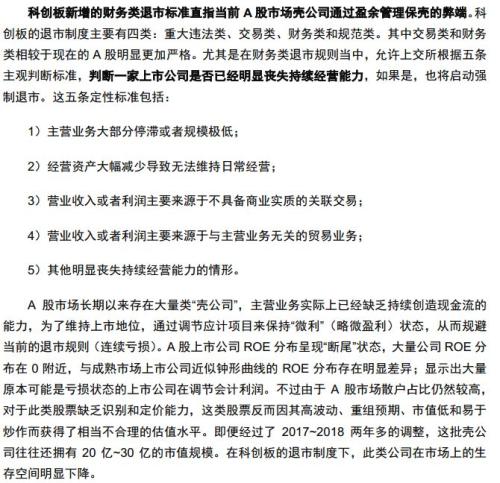 科创板新增的财务类退市标准直指当前 A 股市场壳公司通过盈余管理保壳的弊端。科创板的退市制度主要有四类：重大违法类、交易类、财务类和规范类。其中交易类和财务类相较于现在的 A 股明显更加严格。尤其是在财务类退市规则当中，允许上交所根据五条主观判断标准，判断一家上市公司是否已经明显丧失持续经营能力，如果是，也将启动强制退市。这五条定性标准包括：

1）主营业务大部分停滞或者规模极低；

2）经营资产大幅减少导致无法维持日常经营；

3）营业收入或者利润主要来源于不具备商业实质的关联交易；

4）营业收入或者利润主要来源于与主营业务无关的贸易业务；

5）其他明显丧失持续经营能力的情形。

A 股市场长期以来存在大量类“壳公司”，主营业务实际上已经缺乏持续创造现金流的能力，为了维持上市地位，通过调节应计项目来保持“微利”（略微盈利）状态，从而规避当前的退市规则（连续亏损）。A 股上市公司 ROE 分布呈现“断尾”状态，大量公司 ROE 分布在 0 附近，与成熟市场上市公司近似钟形曲线的 ROE 分布存在明显差异；显示出大量原本可能是亏损状态的上市公司在调节会计利润。不过由于 A 股市场散户占比仍然较高，对于此类股票缺乏识别和定价能力，这类股票反而因其高波动、重组预期、市值低和易于炒作而获得了相当不合理的估值水平。即便经过了 2017~2018 两年多的调整，这批壳公司往往还拥有 20 亿~30 亿的市值规模。在科创板的退市制度下，此类公司在市场上的生存空间明显下降。